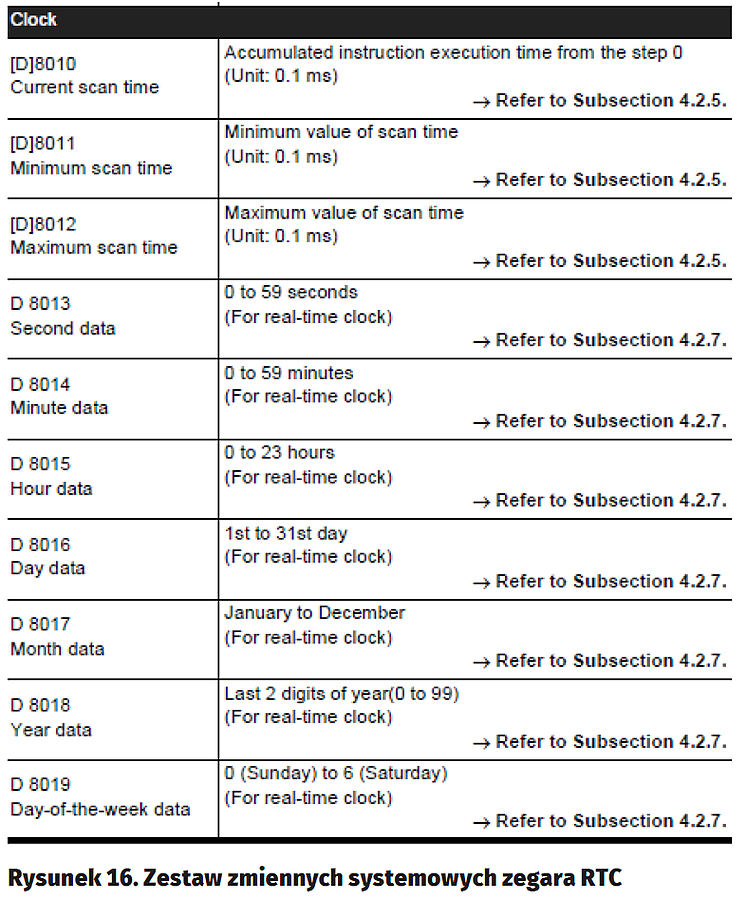 | Clock | |
|---|---|
| [D]8010 Current scan time | Accumulated instruction execution time from the step 0 (Unit: 0.1 ms) → Refer to Subsection 4.2.5. |
| [D]8011 Minimum scan time | Minimum value of scan time (Unit: 0.1 ms) → Refer to Subsection 4.2.5. |
| [D]8012 Maximum scan time | Maximum value of scan time (Unit: 0.1 ms) → Refer to Subsection 4.2.5. |
| D 8013 Second data | 0 to 59 seconds (For real-time clock) → Refer to Subsection 4.2.7. |
| D 8014 Minute data | 0 to 59 minutes (For real-time clock) → Refer to Subsection 4.2.7. |
| D 8015 Hour data | 0 to 23 hours (For real-time clock) → Refer to Subsection 4.2.7. |
| D 8016 Day data | 1st to 31st day (For real-time clock) → Refer to Subsection 4.2.7. |
| D 8017 Month data | January to December (For real-time clock) → Refer to Subsection 4.2.7. |
| D 8018 Year data | Last 2 digits of year(0 to 99) (For real-time clock) → Refer to Subsection 4.2.7. |
| D 8019 Day-of-the-week data | 0 (Sunday) to 6 (Saturday) (For real-time clock) → Refer to Subsection 4.2.7. |

Rysunek 16. Zestaw zmiennych systemowych zegara RTC